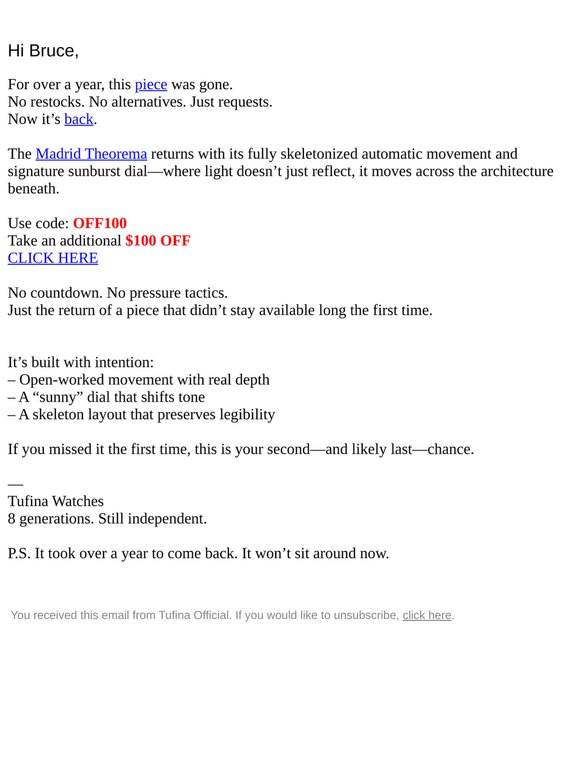 Hi Bruce,

For over a year, this piece was gone.
No restocks. No alternatives. Just requests.
Now it’s back.

The Madrid Theorema returns with its fully skeletonized automatic movement and signature sunburst dial—where light doesn’t just reflect, it moves across the architecture beneath.

Use code: OFF100
Take an additional $100 OFF
CLICK HERE

No countdown. No pressure tactics.
Just the return of a piece that didn’t stay available long the first time.

It’s built with intention:
– Open-worked movement with real depth
– A “sunny” dial that shifts tone
– A skeleton layout that preserves legibility

If you missed it the first time, this is your second—and likely last—chance.

—
Tufina Watches
8 generations. Still independent.

P.S. It took over a year to come back. It won’t sit around now.

You received this email from Tufina Official. If you would like to unsubscribe, click here.